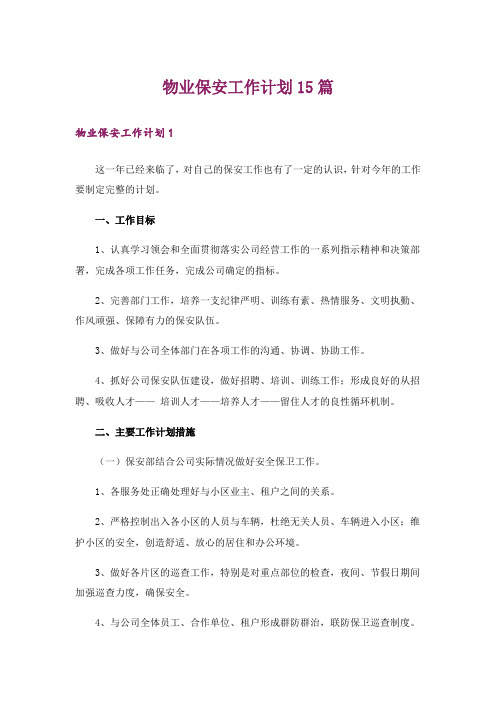 物业保安工作计划15篇

物业保安工作计划1

这一年已经来临了，对自己的保安工作也有了一定的认识，针对今年的工作要制定完整的计划。

一、工作目标

1、认真学习领会和全面贯彻落实公司经营工作的一系列指示精神和决策部署，完成各项工作任务，完成公司确定的指标。

2、完善部门工作，培养一支纪律严明、训练有素、热情服务、文明执勤、作风顽强、保障有力的保安队伍。

3、做好与公司全体部门在各项工作的沟通、协调、协助工作。

4、抓好公司保安队伍建设，做好招聘、培训、训练工作；形成良好的从招聘、吸收人才—— 培训人才——培养人才——留住人才的良性循环机制。

二、主要工作计划措施

（一）保安部结合公司实际情况做好安全保卫工作。

1、各服务处正确处理好与小区业主、租户之间的关系。

2、严格控制出入各小区的人员与车辆，杜绝无关人员、车辆进入小区；维护小区的安全，创造舒适、放心的居住和办公环境。

3、做好各片区的巡查工作，特别是对重点部位的检查，夜间、节假日期间加强巡查力度，确保安全。

4、与公司全体员工、合作单位、租户形成群防群治，联防保卫巡查制度。